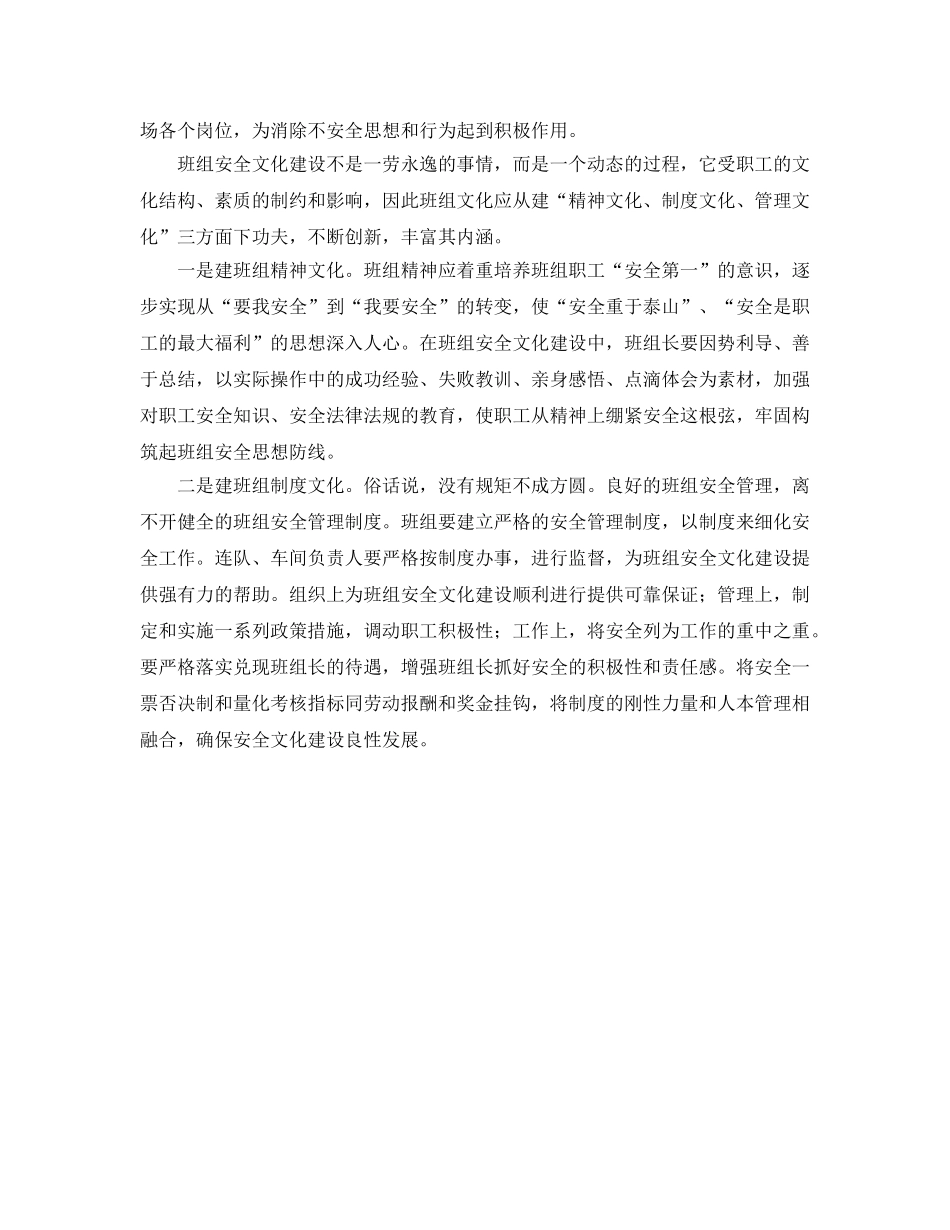 场各个岗位，为消除不安全思想和行为起到积极作用。

班组安全文化建设不是一劳永逸的事情，而是一个动态的过程，它受职工的文化结构、素质的制约和影响，因此班组文化应从建“精神文化、制度文化、管理文化”三方面下功夫，不断创新，丰富其内涵。

一是建班组精神文化。班组精神应着重培养班组职工“安全第一”的意识，逐步实现从“要我安全”到“我要安全”的转变，使“安全重于泰山”、“安全是职工的最大福利”的思想深入人心。在班组安全文化建设中，班组长要因势利导、善于总结，以实际操作中的成功经验、失败教训、亲身感悟、点滴体会为素材，加强对职工安全知识、安全法律法规的教育，使职工从精神上绷紧安全这根弦，牢固构筑起班组安全思想防线。

二是建班组制度文化。俗话说，没有规矩不成方圆。良好的班组安全管理，离不开健全的班组安全管理制度。班组要建立严格的安全管理制度，以制度来细化安全工作。连队、车间负责人要严格按制度办事，进行监督，为班组安全文化建设提供强有力的帮助。组织上为班组安全文化建设顺利进行提供可靠保证；管理上，制定和实施一系列政策措施，调动职工积极性；工作上，将安全列为工作的重中之重。要严格落实兑现班组长的待遇，增强班组长抓好安全的积极性和责任感。将安全一票否决制和量化考核指标同劳动报酬和奖金挂钩，将制度的刚性力量和人本管理相融合，确保安全文化建设良性发展。